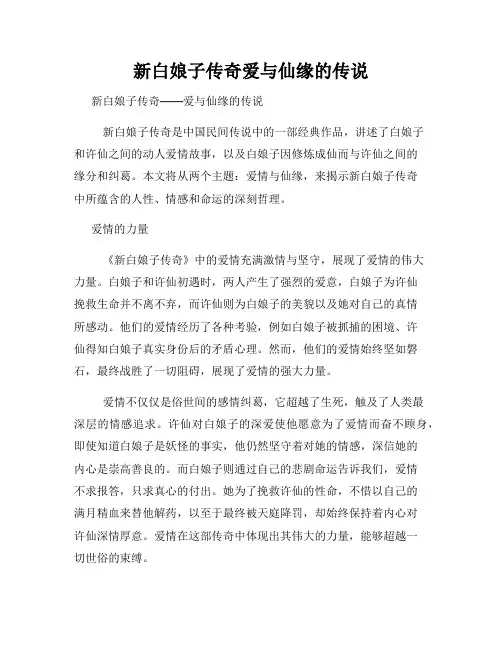 新白娘子传奇爱与仙缘的传说

新白娘子传奇——爱与仙缘的传说

新白娘子传奇是中国民间传说中的一部经典作品，讲述了白娘子和许仙之间的动人爱情故事，以及白娘子因修炼成仙而与许仙之间的缘分和纠葛。本文将从两个主题：爱情与仙缘，来揭示新白娘子传奇中所蕴含的人性、情感和命运的深刻哲理。

爱情的力量

《新白娘子传奇》中的爱情充满激情与坚守，展现了爱情的伟大力量。白娘子和许仙初遇时，两人产生了强烈的爱意，白娘子为许仙挽救生命并不离不弃，而许仙则为白娘子的美貌以及她对自己的真情所感动。他们的爱情经历了各种考验，例如白娘子被抓捕的困境、许仙得知白娘子真实身份后的矛盾心理。然而，他们的爱情始终坚如磐石，最终战胜了一切阻碍，展现了爱情的强大力量。

爱情不仅仅是俗世间的感情纠葛，它超越了生死，触及了人类最深层的情感追求。许仙对白娘子的深爱使他愿意为了爱情而奋不顾身，即使知道白娘子是妖怪的事实，他仍然坚守着对她的情感，深信她的内心是崇高善良的。而白娘子则通过自己的悲剧命运告诉我们，爱情不求报答，只求真心的付出。她为了挽救许仙的性命，不惜以自己的满月精血来替他解药，以至于最终被天庭降罚，却始终保持着内心对许仙深情厚意。爱情在这部传奇中体现出其伟大的力量，能够超越一切世俗的束缚。